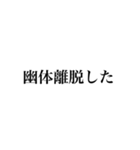 幽体離脱した